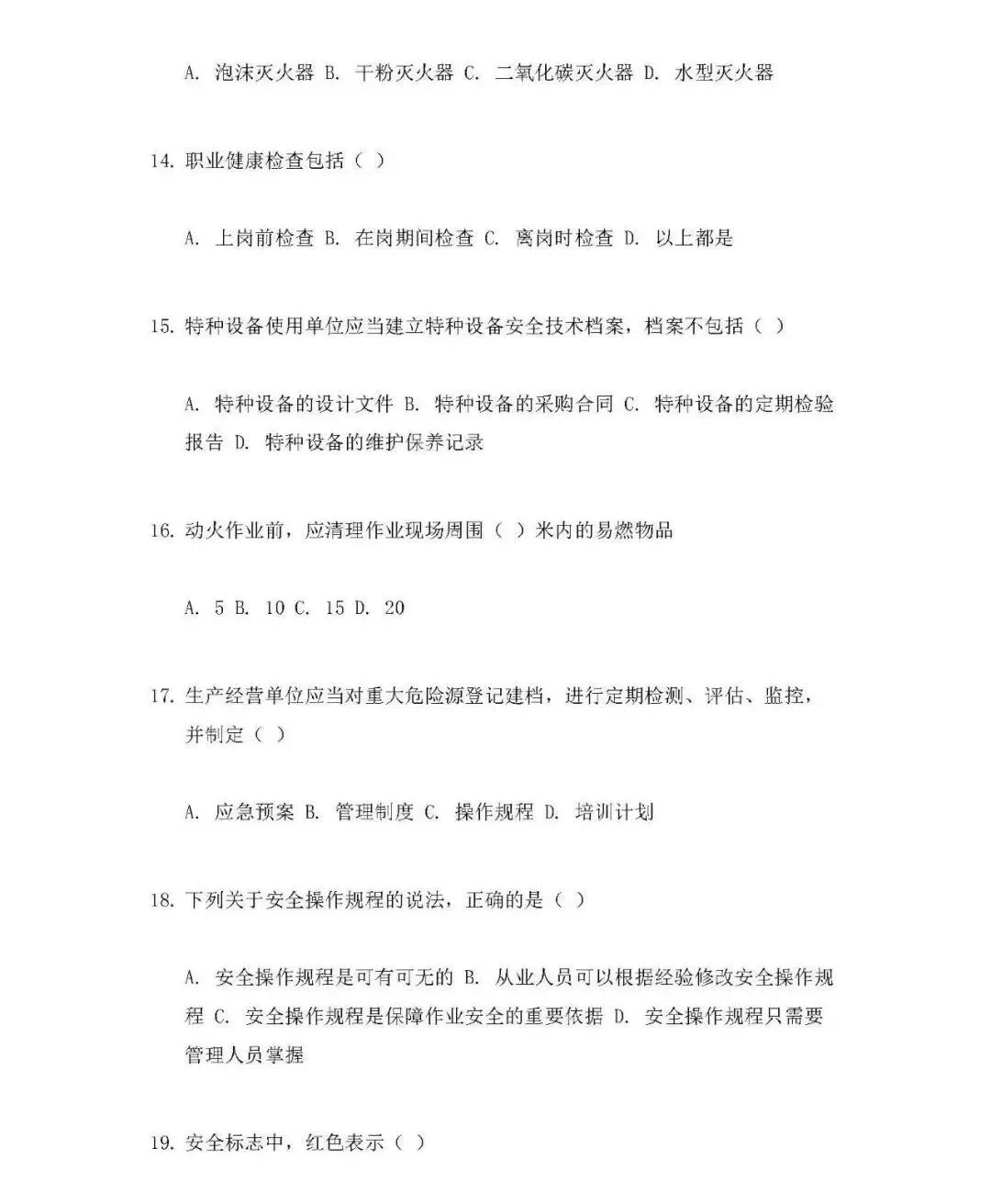 A. 泡沫灭火器 B. 干粉灭火器 C. 二氧化碳灭火器 D. 水型灭火器

14. 职业健康检查包括（ ）

A. 上岗前检查 B. 在岗期间检查 C. 离岗时检查 D. 以上都是

15. 特种设备使用单位应当建立特种设备安全技术档案，档案不包括（ ）

A. 特种设备的设计文件 B. 特种设备的采购合同 C. 特种设备的定期检验报告 D. 特种设备的维护保养记录

16. 动火作业前，应清理作业现场周围（ ）米内的易燃物品

A. 5 B. 10 C. 15 D. 20

17. 生产经营单位应当对重大危险源登记建档，进行定期检测、评估、监控，并制定（ ）

A. 应急预案 B. 管理制度 C. 操作规程 D. 培训计划

18. 下列关于安全操作规程的说法，正确的是（ ）

A. 安全操作规程是可有可无的 B. 从业人员可以根据经验修改安全操作规程 C. 安全操作规程是保障作业安全的重要依据 D. 安全操作规程只需要管理人员掌握

19. 安全标志中，红色表示（ ）